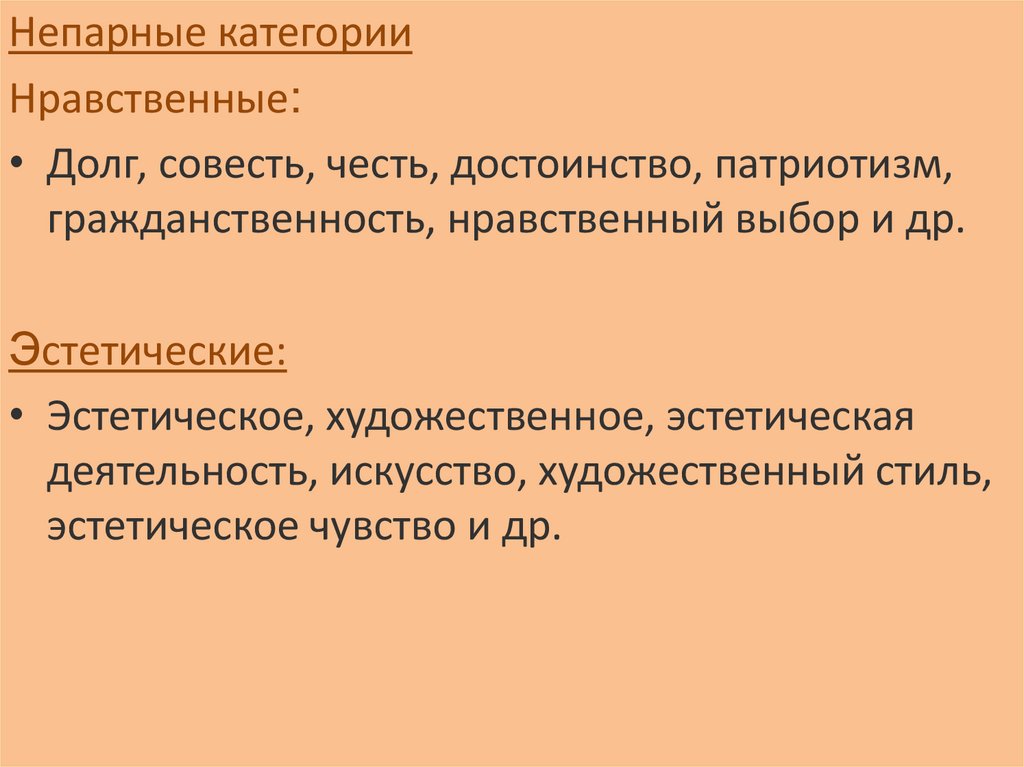 Непарные категории

Нравственные:

• Долг, совесть, честь, достоинство, патриотизм, гражданственность, нравственный выбор и др.

Эстетические:

• Эстетическое, художественное, эстетическая деятельность, искусство, художественный стиль, эстетическое чувство и др.